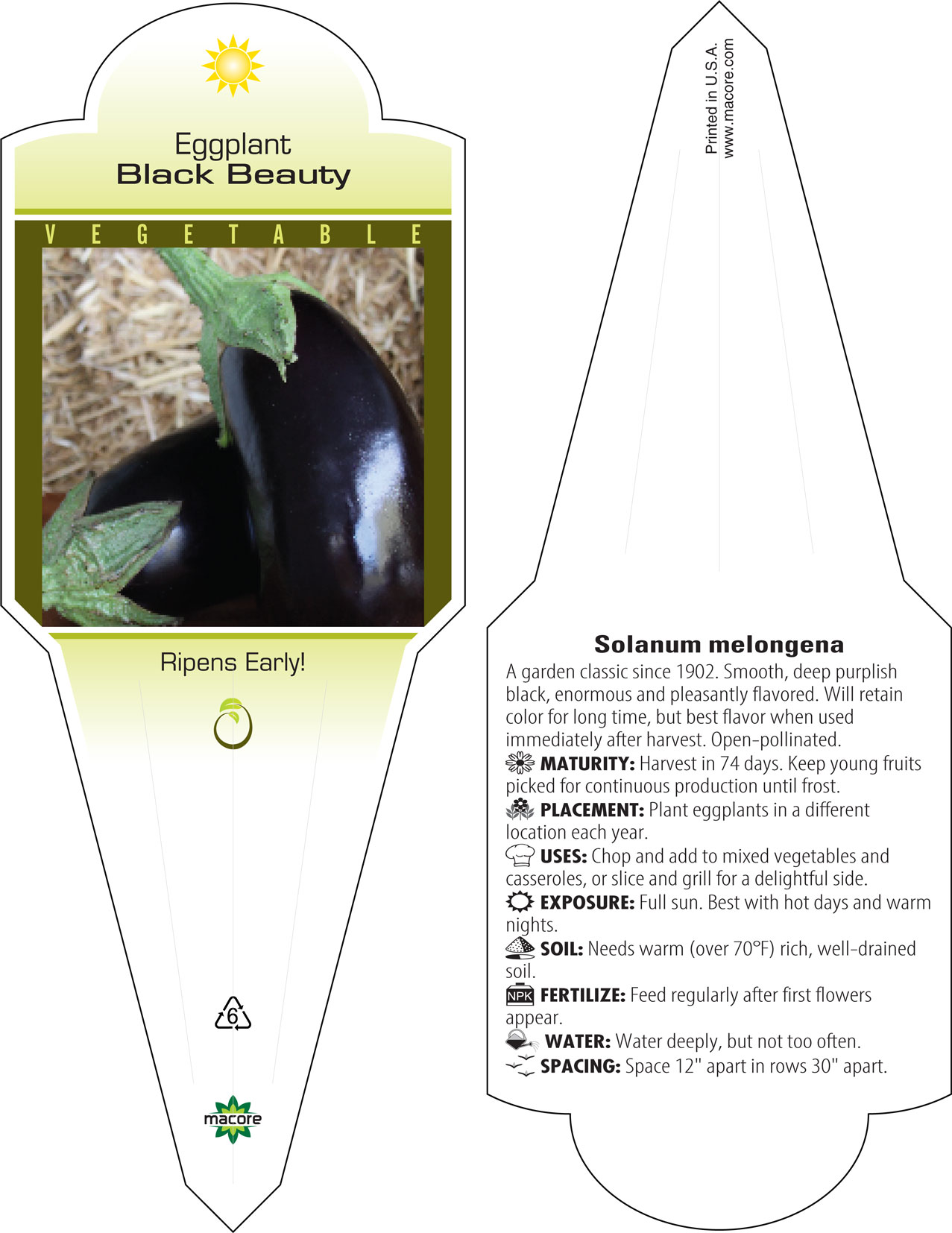 Eggplant
Black Beauty

VEGETABLE

Ripens Early!

6

macore

Printed in U.S.A.
www.macore.com

Solanum melongena

A garden classic since 1902. Smooth, deep purplish black, enormous and pleasantly flavored. Will retain color for long time, but best flavor when used immediately after harvest. Open-pollinated.

MATURITY: Harvest in 74 days. Keep young fruits picked for continuous production until frost.

PLACEMENT: Plant eggplants in a different location each year.

USES: Chop and add to mixed vegetables and casseroles, or slice and grill for a delightful side.

EXPOSURE: Full sun. Best with hot days and warm nights.

SOIL: Needs warm (over 70°F) rich, well-drained soil.

NPK FERTILIZE: Feed regularly after first flowers appear.

WATER: Water deeply, but not too often.

SPACING: Space 12" apart in rows 30" apart.